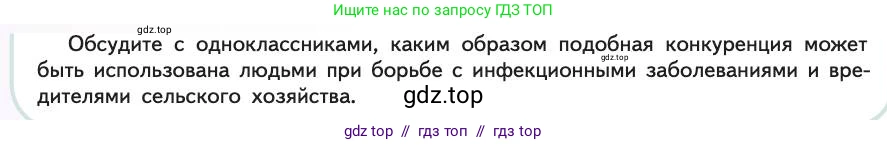 Ищите нас по запросу ГДЗ ТОП

gdz.top

Обсудите с одноклассниками, каким образом подобная конкуренция может быть использована людьми при борьбе с инфекционными заболеваниями и вредителями сельского хозяйства. gdz.top

gdz.top

gdz top // гдз топ // гдз top